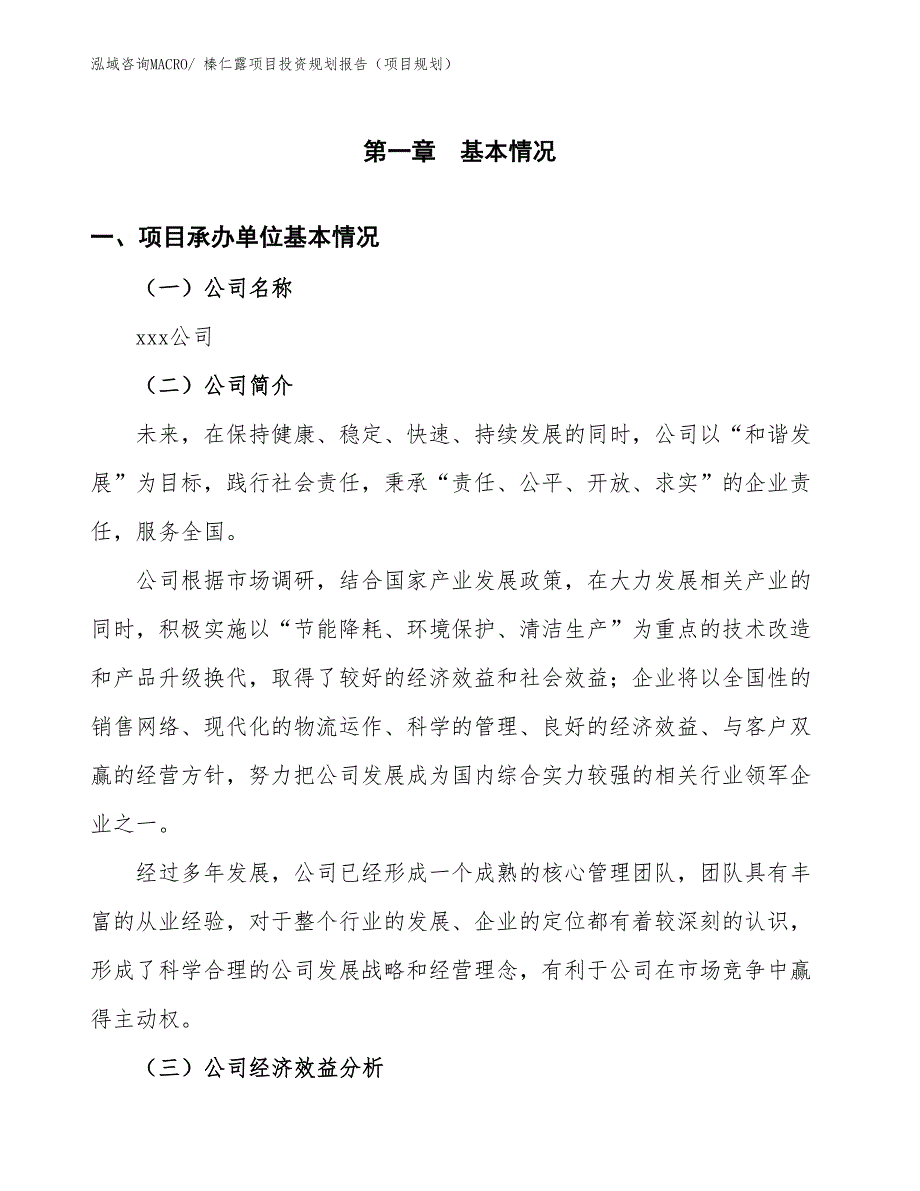 泓域咨询MACRO/ 榛仁露项目投资规划报告（项目规划）

第一章　基本情况

一、项目承办单位基本情况

（一）公司名称

xxx公司

（二）公司简介

未来，在保持健康、稳定、快速、持续发展的同时，公司以“和谐发展”为目标，践行社会责任，秉承“责任、公平、开放、求实”的企业责任，服务全国。

公司根据市场调研，结合国家产业发展政策，在大力发展相关产业的同时，积极实施以“节能降耗、环境保护、清洁生产”为重点的技术改造和产品升级换代，取得了较好的经济效益和社会效益；企业将以全国性的销售网络、现代化的物流运作、科学的管理、良好的经济效益、与客户双赢的经营方针，努力把公司发展成为国内综合实力较强的相关行业领军企业之一。

经过多年发展，公司已经形成一个成熟的核心管理团队，团队具有丰富的从业经验，对于整个行业的发展、企业的定位都有着较深刻的认识，形成了科学合理的公司发展战略和经营理念，有利于公司在市场竞争中赢得主动权。

（三）公司经济效益分析